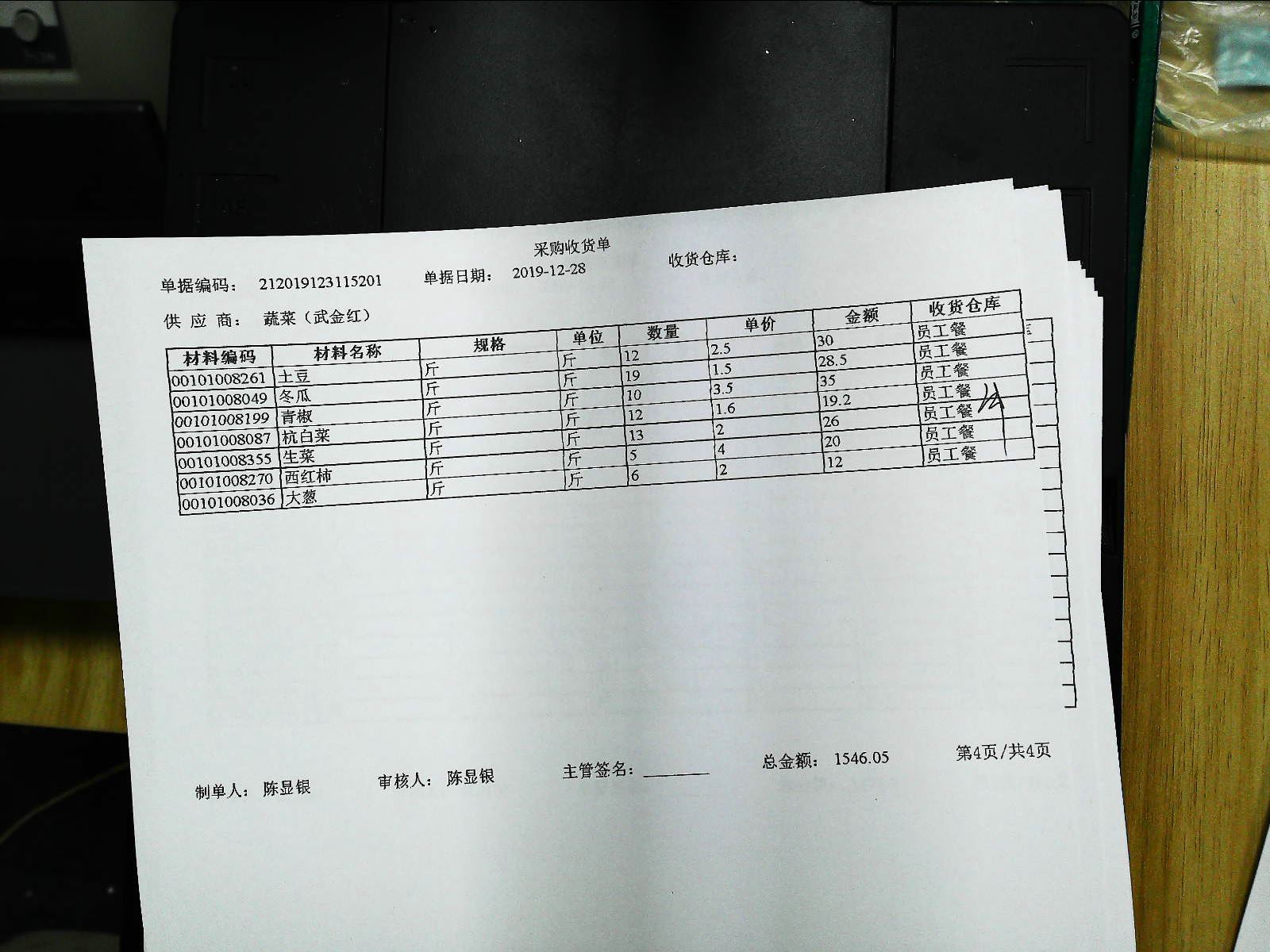 采购收货单

单据编码： 212019123115201 单据日期： 2019-12-28 收货仓库：

供 应 商： 蔬菜（武金红）

| 材料编码 | 材料名称 | 规格 | 单位 | 数量 | 单价 | 金额 | 收货仓库 |
|---|---|---|---|---|---|---|---|
| 00101008261 | 土豆 | 斤 | 斤 | 12 | 2.5 | 30 | 员工餐 |
| 00101008049 | 冬瓜 | 斤 | 斤 | 19 | 1.5 | 28.5 | 员工餐 |
| 00101008199 | 青椒 | 斤 | 斤 | 10 | 3.5 | 35 | 员工餐 |
| 00101008087 | 杭白菜 | 斤 | 斤 | 12 | 1.6 | 19.2 | 员工餐 |
| 00101008355 | 生菜 | 斤 | 斤 | 13 | 2 | 26 | 员工餐 |
| 00101008270 | 西红柿 | 斤 | 斤 | 5 | 4 | 20 | 员工餐 |
| 00101008036 | 大葱 | 斤 | 斤 | 6 | 2 | 12 | 员工餐 |

制单人： 陈显银 审核人： 陈显银 主管签名：____ 总金额： 1546.05 第4页/共4页